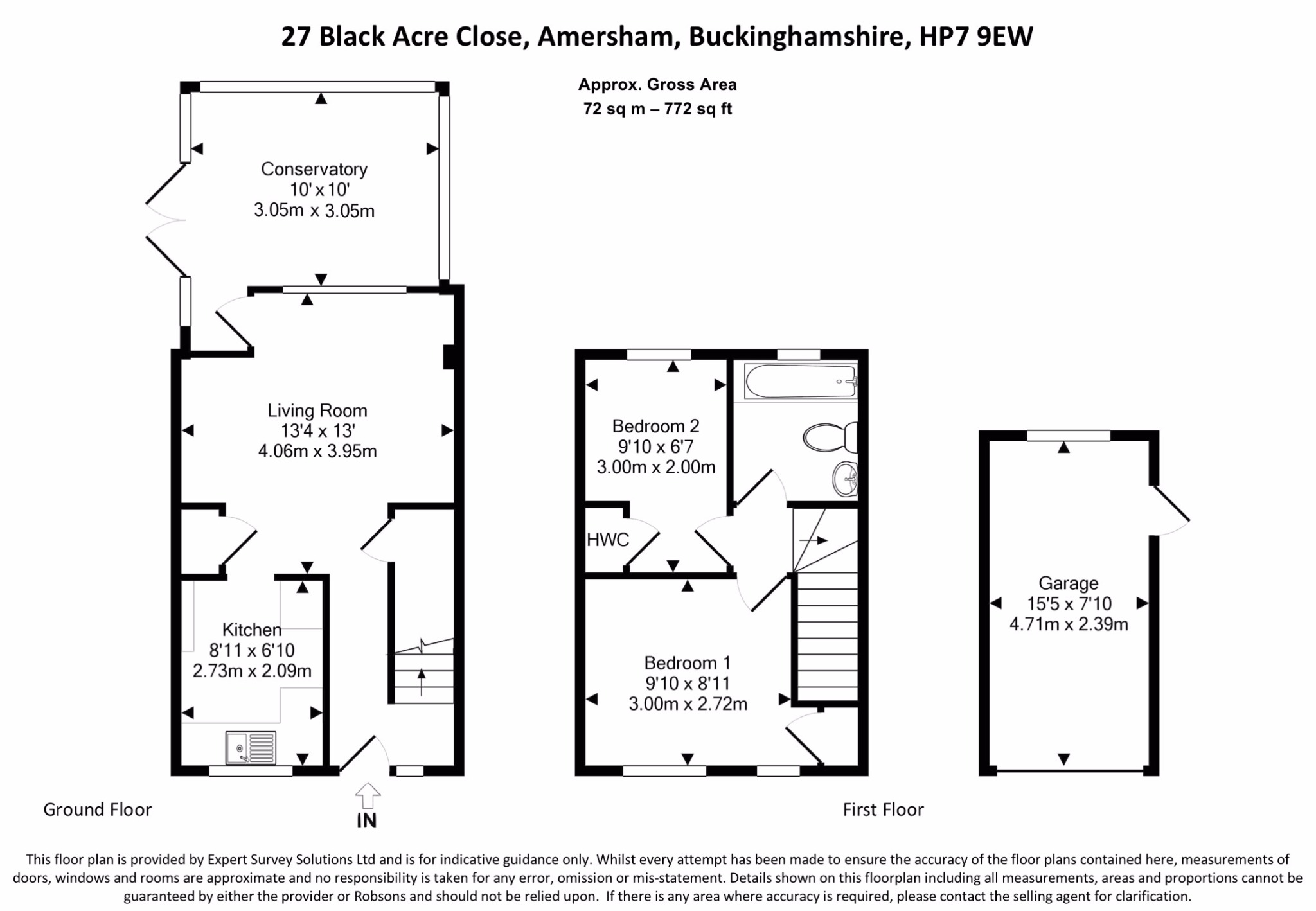 27 Black Acre Close, Amersham, Buckinghamshire, HP7 9EW

Approx. Gross Area
72 sq m – 772 sq ft

Conservatory
10' x 10'
3.05m x 3.05m

Living Room
13'4 x 13'
4.06m x 3.95m

Kitchen
8'11 x 6'10
2.73m x 2.09m

Bedroom 2
9'10 x 6'7
3.00m x 2.00m

HWC

Bedroom 1
9'10 x 8'11
3.00m x 2.72m

Garage
15'5 x 7'10
4.71m x 2.39m

Ground Floor

IN

First Floor

This floor plan is provided by Expert Survey Solutions Ltd and is for indicative guidance only. Whilst every attempt has been made to ensure the accuracy of the floor plans contained here, measurements of doors, windows and rooms are approximate and no responsibility is taken for any error, omission or mis-statement. Details shown on this floorplan including all measurements, areas and proportions cannot be guaranteed by either the provider or Robsons and should not be relied upon. If there is any area where accuracy is required, please contact the selling agent for clarification.